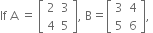 If $A = \begin{bmatrix} 2 & 3 \\ 4 & 5 \end{bmatrix}$, $B = \begin{bmatrix} 3 & 4 \\ 5 & 6 \end{bmatrix}$,